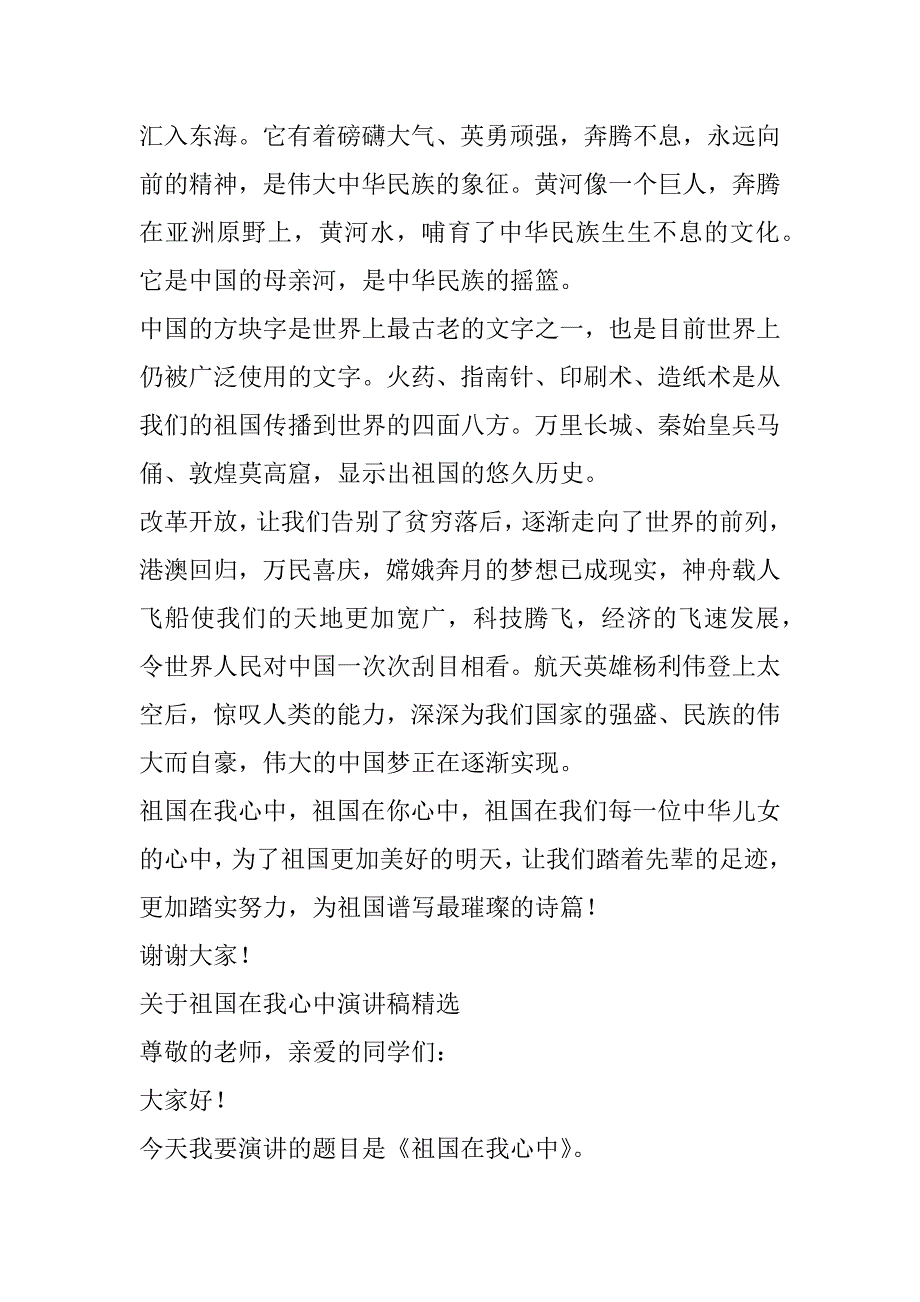 汇入东海。它有着磅礴大气、英勇顽强，奔腾不息，永远向前的精神，是伟大中华民族的象征。黄河像一个巨人，奔腾在亚洲原野上，黄河水，哺育了中华民族生生不息的文化。它是中国的母亲河，是中华民族的摇篮。

中国的方块字是世界上最古老的文字之一，也是目前世界上仍被广泛使用的文字。火药、指南针、印刷术、造纸术是从我们的祖国传播到世界的四面八方。万里长城、秦始皇兵马俑、敦煌莫高窟，显示出祖国的悠久历史。

改革开放，让我们告别了贫穷落后，逐渐走向了世界的前列，港澳回归，万民喜庆，嫦娥奔月的梦想已成现实，神舟载人飞船使我们的天地更加宽广，科技腾飞，经济的飞速发展，令世界人民对中国一次次刮目相看。航天英雄杨利伟登上太空后，惊叹人类的能力，深深为我们国家的强盛、民族的伟大而自豪，伟大的中国梦正在逐渐实现。

祖国在我心中，祖国在你心中，祖国在我们每一位中华儿女的心中，为了祖国更加美好的明天，让我们踏着先辈的足迹，更加踏实努力，为祖国谱写最璀璨的诗篇！

谢谢大家！

关于祖国在我心中演讲稿精选

尊敬的老师，亲爱的同学们：

大家好！

今天我要演讲的题目是《祖国在我心中》。